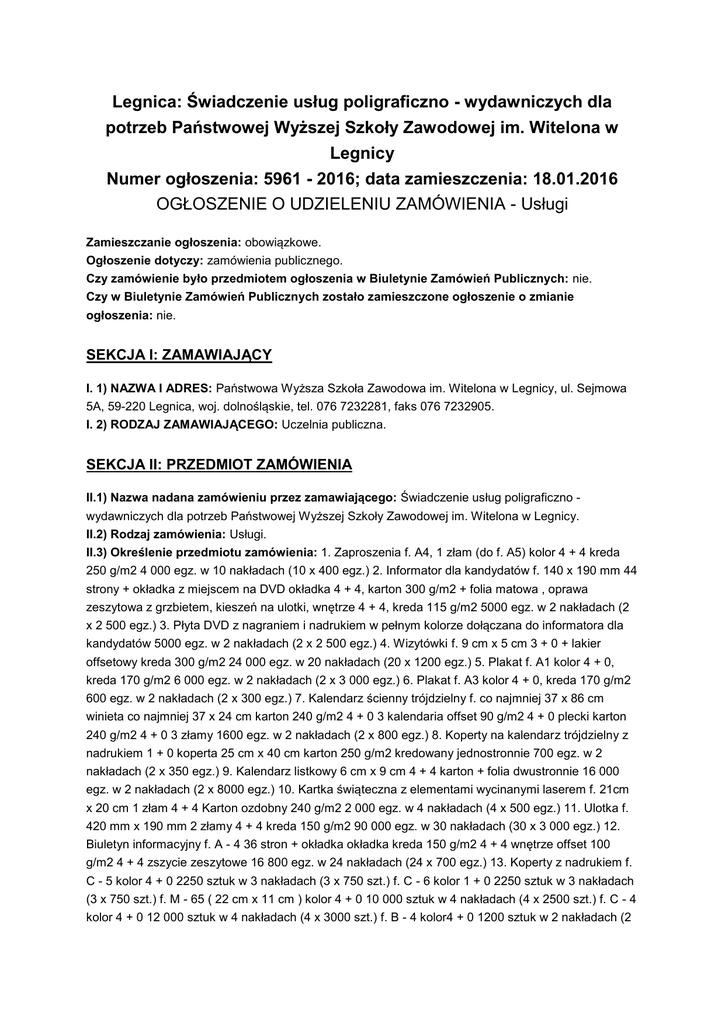 Legnica: Świadczenie usług poligraficzno - wydawniczych dla potrzeb Państwowej Wyższej Szkoły Zawodowej im. Witelona w Legnicy
Numer ogłoszenia: 5961 - 2016; data zamieszczenia: 18.01.2016
OGŁOSZENIE O UDZIELENIU ZAMÓWIENIA - Usługi

Zamieszczanie ogłoszenia: obowiązkowe.
Ogłoszenie dotyczy: zamówienia publicznego.
Czy zamówienie było przedmiotem ogłoszenia w Biuletynie Zamówień Publicznych: nie.
Czy w Biuletynie Zamówień Publicznych zostało zamieszczone ogłoszenie o zmianie ogłoszenia: nie.

SEKCJA I: ZAMAWIAJĄCY

I. 1) NAZWA I ADRES: Państwowa Wyższa Szkoła Zawodowa im. Witelona w Legnicy, ul. Sejmowa 5A, 59-220 Legnica, woj. dolnośląskie, tel. 076 7232281, faks 076 7232905.
I. 2) RODZAJ ZAMAWIAJĄCEGO: Uczelnia publiczna.

SEKCJA II: PRZEDMIOT ZAMÓWIENIA

II.1) Nazwa nadana zamówieniu przez zamawiającego: Świadczenie usług poligraficzno - wydawniczych dla potrzeb Państwowej Wyższej Szkoły Zawodowej im. Witelona w Legnicy.
II.2) Rodzaj zamówienia: Usługi.
II.3) Określenie przedmiotu zamówienia: 1. Zaproszenia f. A4, 1 złam (do f. A5) kolor 4 + 4 kreda 250 g/m2 4 000 egz. w 10 nakładach (10 x 400 egz.) 2. Informator dla kandydatów f. 140 x 190 mm 44 strony + okładka z miejscem na DVD okładka 4 + 4, karton 300 g/m2 + folia matowa , oprawa zeszytowa z grzbietem, kieszeń na ulotki, wnętrze 4 + 4, kreda 115 g/m2 5000 egz. w 2 nakładach (2 x 2 500 egz.) 3. Płyta DVD z nagraniem i nadrukiem w pełnym kolorze dołączana do informatora dla kandydatów 5000 egz. w 2 nakładach (2 x 2 500 egz.) 4. Wizytówki f. 9 cm x 5 cm 3 + 0 + lakier offsetowy kreda 300 g/m2 24 000 egz. w 20 nakładach (20 x 1200 egz.) 5. Plakat f. A1 kolor 4 + 0, kreda 170 g/m2 6 000 egz. w 2 nakładach (2 x 3 000 egz.) 6. Plakat f. A3 kolor 4 + 0, kreda 170 g/m2 600 egz. w 2 nakładach (2 x 300 egz.) 7. Kalendarz ścienny trójdzielny f. co najmniej 37 x 86 cm winieta co najmniej 37 x 24 cm karton 240 g/m2 4 + 0 3 kalendaria offset 90 g/m2 4 + 0 plecki karton 240 g/m2 4 + 0 3 złamy 1600 egz. w 2 nakładach (2 x 800 egz.) 8. Koperty na kalendarz trójdzielny z nadrukiem 1 + 0 koperta 25 cm x 40 cm karton 250 g/m2 kredowany jednostronnie 700 egz. w 2 nakładach (2 x 350 egz.) 9. Kalendarz listkowy 6 cm x 9 cm 4 + 4 karton + folia dwustronnie 16 000 egz. w 2 nakładach (2 x 8000 egz.) 10. Kartka świąteczna z elementami wycinanymi laserem f. 21cm x 20 cm 1 złam 4 + 4 Karton ozdobny 240 g/m2 2 000 egz. w 4 nakładach (4 x 500 egz.) 11. Ulotka f. 420 mm x 190 mm 2 złamy 4 + 4 kreda 150 g/m2 90 000 egz. w 30 nakładach (30 x 3 000 egz.) 12. Biuletyn informacyjny f. A - 4 36 stron + okładka okładka kreda 150 g/m2 4 + 4 wnętrze offset 100 g/m2 4 + 4 zszycie zeszytowe 16 800 egz. w 24 nakładach (24 x 700 egz.) 13. Koperty z nadrukiem f. C - 5 kolor 4 + 0 2250 sztuk w 3 nakładach (3 x 750 szt.) f. C - 6 kolor 1 + 0 2250 sztuk w 3 nakładach (3 x 750 szt.) f. M - 65 ( 22 cm x 11 cm ) kolor 4 + 0 10 000 sztuk w 4 nakładach (4 x 2500 szt.) f. C - 4 kolor 4 + 0 12 000 sztuk w 4 nakładach (4 x 3000 szt.) f. B - 4 kolor4 + 0 1200 sztuk w 2 nakładach (2